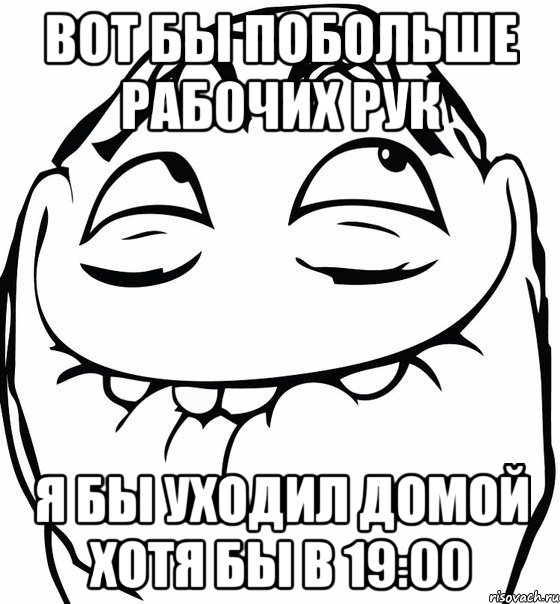 ВОТ БЫ ПОБОЛЬШЕ РАБОЧИХ РУК

Я БЫ УХОДИЛ ДОМОЙ ХОТЯ БЫ В 19:00

risovach.ru